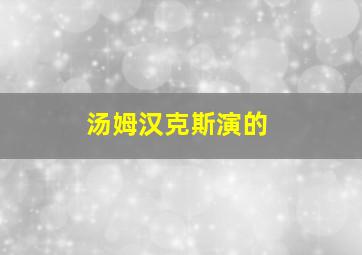 汤姆汉克斯演的